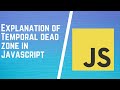 Explanation of Temporal dead zone in Javascript

JS